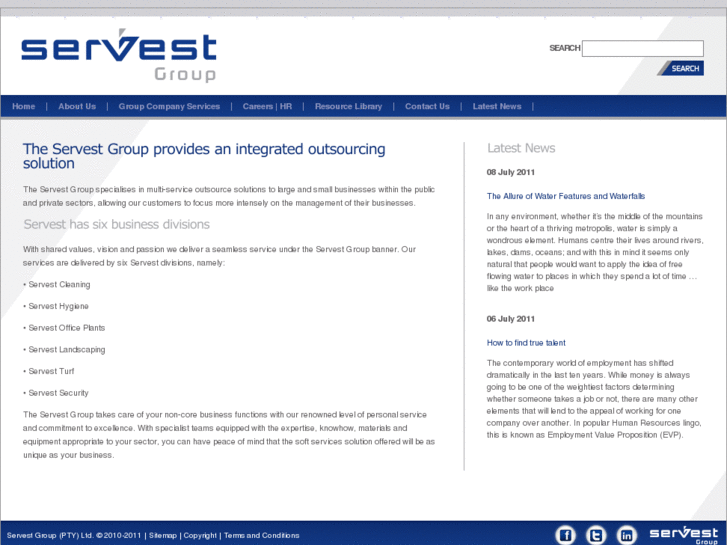 servest
Group

SEARCH
SEARCH

Home | About Us | Group Company Services | Careers | HR | Resource Library | Contact Us | Latest News |

The Servest Group provides an integrated outsourcing solution

The Servest Group specialises in multi-service outsource solutions to large and small businesses within the public and private sectors, allowing our customers to focus more intensely on the management of their businesses.

Servest has six business divisions

With shared values, vision and passion we deliver a seamless service under the Servest Group banner. Our services are delivered by six Servest divisions, namely:

• Servest Cleaning

• Servest Hygiene

• Servest Office Plants

• Servest Landscaping

• Servest Turf

• Servest Security

The Servest Group takes care of your non-core business functions with our renowned level of personal service and commitment to excellence. With specialist teams equipped with the expertise, knowhow, materials and equipment appropriate to your sector, you can have peace of mind that the soft services solution offered will be as unique as your business.

Latest News

08 July 2011

The Allure of Water Features and Waterfalls

In any environment, whether it's the middle of the mountains or the heart of a thriving metropolis, water is simply a wondrous element. Humans centre their lives around rivers, lakes, dams, oceans; and with this in mind it seems only natural that people would want to apply the idea of free flowing water to places in which they spend a lot of time … like the work place

06 July 2011

How to find true talent

The contemporary world of employment has shifted dramatically in the last ten years. While money is always going to be one of the weightiest factors determining whether someone takes a job or not, there are many other elements that will lend to the appeal of working for one company over another. In popular Human Resources lingo, this is known as Employment Value Proposition (EVP).

Servest Group (PTY) Ltd. ©2010-2011 | Sitemap | Copyright | Terms and Conditions

servest
Group